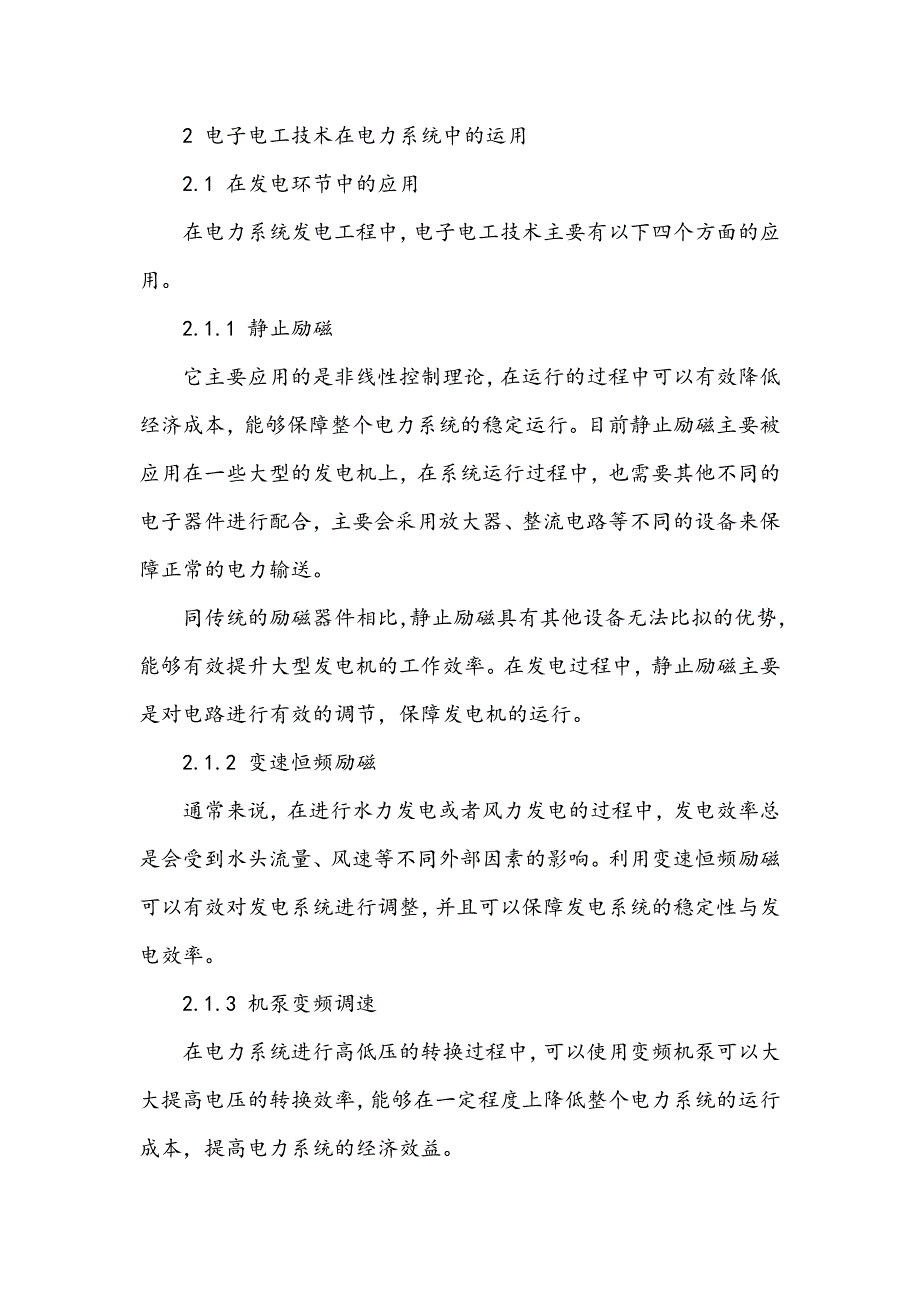 2 电子电工技术在电力系统中的运用

2.1 在发电环节中的应用

在电力系统发电工程中，电子电工技术主要有以下四个方面的应用。

2.1.1 静止励磁

它主要应用的是非线性控制理论，在运行的过程中可以有效降低经济成本，能够保障整个电力系统的稳定运行。目前静止励磁主要被应用在一些大型的发电机上，在系统运行过程中，也需要其他不同的电子器件进行配合，主要会采用放大器、整流电路等不同的设备来保障正常的电力输送。

同传统的励磁器件相比,静止励磁具有其他设备无法比拟的优势,能够有效提升大型发电机的工作效率。在发电过程中，静止励磁主要是对电路进行有效的调节，保障发电机的运行。

2.1.2 变速恒频励磁

通常来说，在进行水力发电或者风力发电的过程中，发电效率总是会受到水头流量、风速等不同外部因素的影响。利用变速恒频励磁可以有效对发电系统进行调整，并且可以保障发电系统的稳定性与发电效率。

2.1.3 机泵变频调速

在电力系统进行高低压的转换过程中，可以使用变频机泵可以大大提高电压的转换效率，能够在一定程度上降低整个电力系统的运行成本，提高电力系统的经济效益。